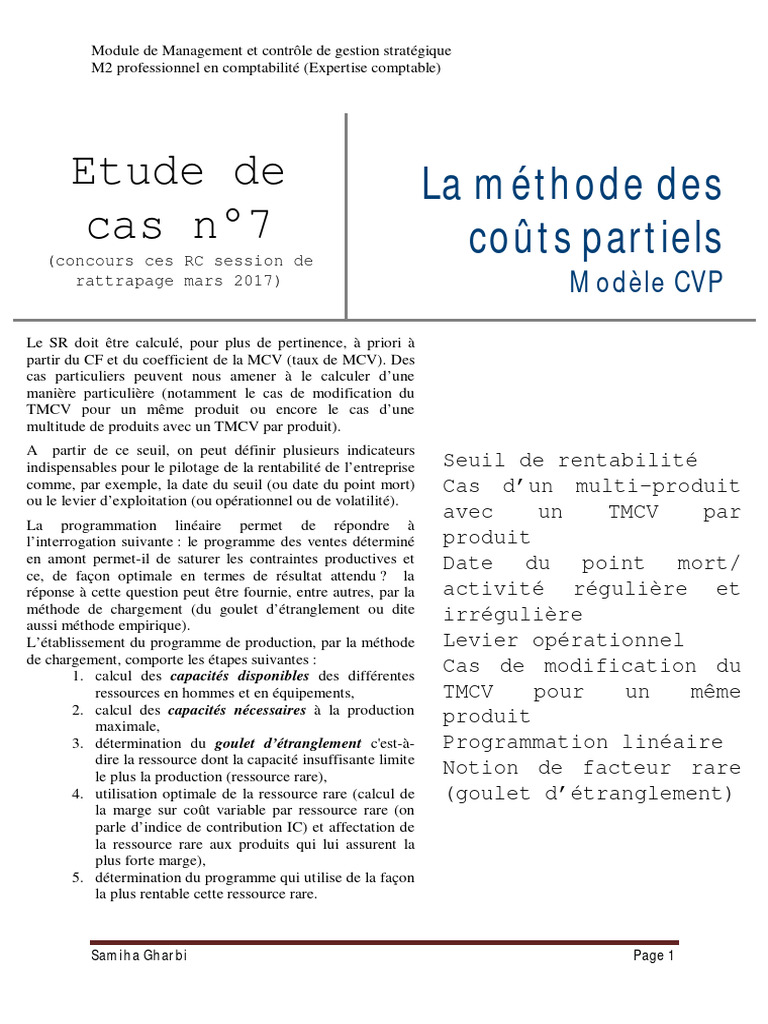 Module de Management et contrôle de gestion stratégique
M2 professionnel en comptabilité (Expertise comptable)

Etude de cas n°7
(concours ces RC session de rattrapage mars 2017)

La méthode des coûts partiels
Modèle CVP

Le SR doit être calculé, pour plus de pertinence, à priori à partir du CF et du coefficient de la MCV (taux de MCV). Des cas particuliers peuvent nous amener à le calculer d'une manière particulière (notamment le cas de modification du TMCV pour un même produit ou encore le cas d'une multitude de produits avec un TMCV par produit).

A partir de ce seuil, on peut définir plusieurs indicateurs indispensables pour le pilotage de la rentabilité de l'entreprise comme, par exemple, la date du seuil (ou date du point mort) ou le levier d'exploitation (ou opérationnel ou de volatilité).

La programmation linéaire permet de répondre à l'interrogation suivante : le programme des ventes déterminé en amont permet-il de saturer les contraintes productives et ce, de façon optimale en termes de résultat attendu ? la réponse à cette question peut être fournie, entre autres, par la méthode de chargement (du goulet d'étranglement ou dite aussi méthode empirique).
L'établissement du programme de production, par la méthode de chargement, comporte les étapes suivantes :
1. calcul des capacités disponibles des différentes ressources en hommes et en équipements,
2. calcul des capacités nécessaires à la production maximale,
3. détermination du goulet d'étranglement c'est-à-dire la ressource dont la capacité insuffisante limite le plus la production (ressource rare),
4. utilisation optimale de la ressource rare (calcul de la marge sur coût variable par ressource rare (on parle d'indice de contribution IC) et affectation de la ressource rare aux produits qui lui assurent la plus forte marge),
5. détermination du programme qui utilise de la façon la plus rentable cette ressource rare.

Seuil de rentabilité
Cas d'un multi-produit avec un TMCV par produit
Date du point mort/ activité régulière et irrégulière
Levier opérationnel
Cas de modification du TMCV pour un même produit
Programmation linéaire
Notion de facteur rare (goulet d'étranglement)

Samiha Gharbi
Page 1